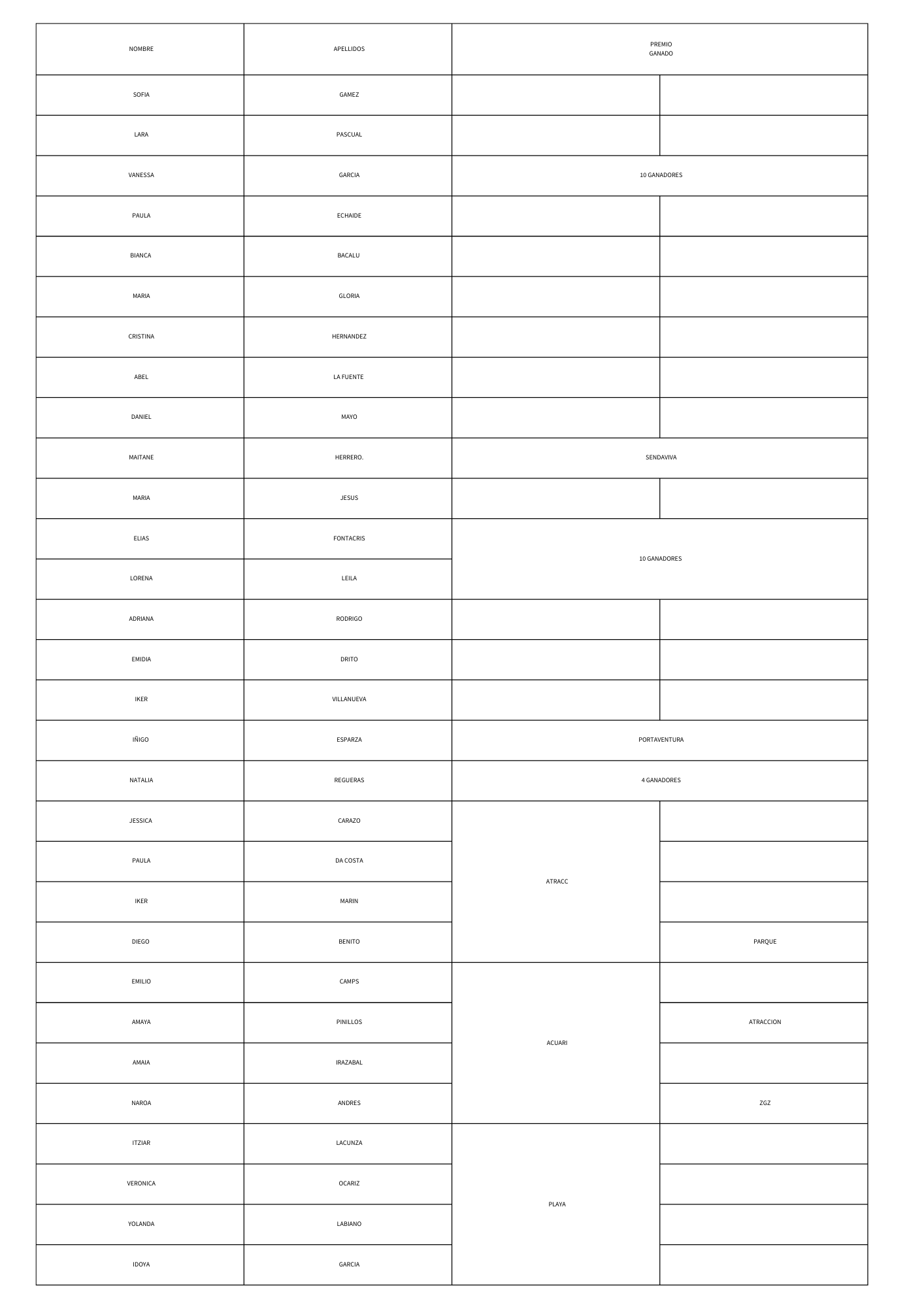 | NOMBRE | APELLIDOS | PREMIO GANADO | |
|---|---|---|---|
| SOFIA | GAMEZ | | |
| LARA | PASCUAL | | |
| VANESSA | GARCIA | 10 GANADORES | |
| PAULA | ECHAIDE | | |
| BIANCA | BACALU | | |
| MARIA | GLORIA | | |
| CRISTINA | HERNANDEZ | | |
| ABEL | LA FUENTE | | |
| DANIEL | MAYO | | |
| MAITANE | HERRERO. | SENDAVIVA | |
| MARIA | JESUS | | |
| ELIAS | FONTACRIS | 10 GANADORES | |
| LORENA | LEILA | | |
| ADRIANA | RODRIGO | | |
| EMIDIA | DRITO | | |
| IKER | VILLANUEVA | | |
| IÑIGO | ESPARZA | PORTAVENTURA | |
| NATALIA | REGUERAS | 4 GANADORES | |
| JESSICA | CARAZO | ATRACC | |
| PAULA | DA COSTA | | |
| IKER | MARIN | | |
| DIEGO | BENITO | | PARQUE |
| EMILIO | CAMPS | ACUARI | |
| AMAYA | PINILLOS | | ATRACCION |
| AMAIA | IRAZABAL | | |
| NAROA | ANDRES | | ZGZ |
| ITZIAR | LACUNZA | PLAYA | |
| VERONICA | OCARIZ | | |
| YOLANDA | LABIANO | | |
| IDOYA | GARCIA | | |